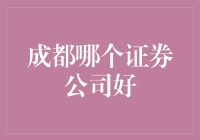 成都哪个证券公司好